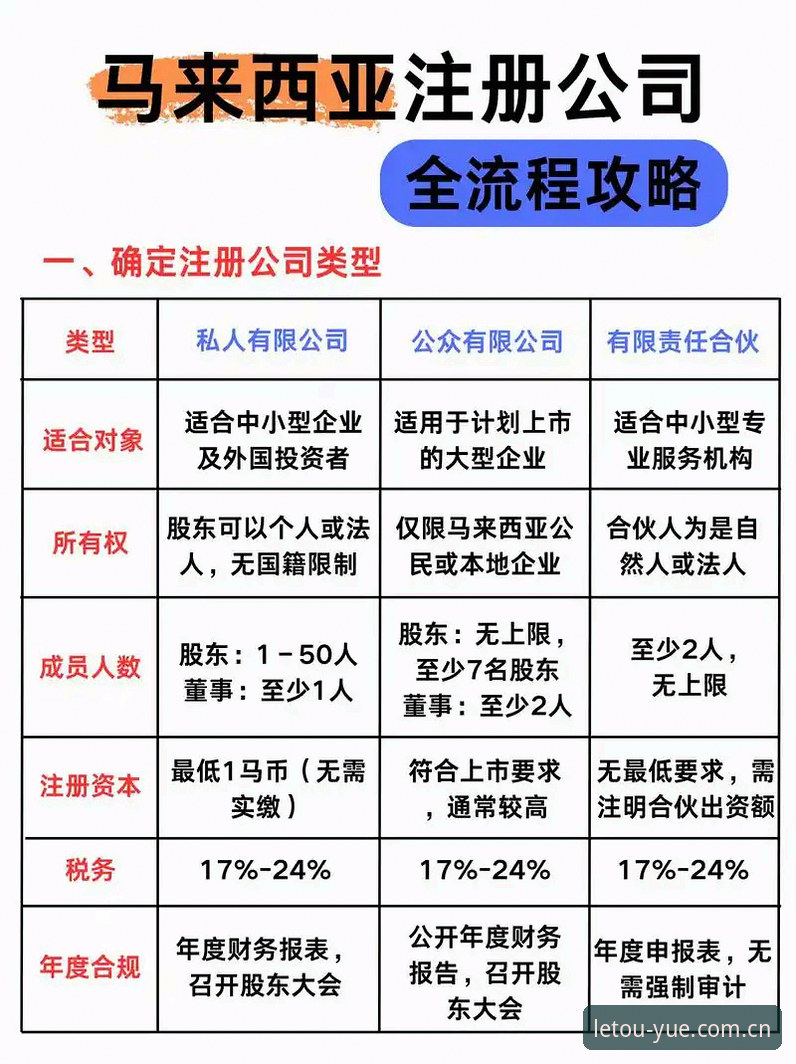 马来西亚注册公司

全流程攻略

一、确定注册公司类型

| 类型 | 私人有限公司 | 公众有限公司 | 有限责任合伙 |
|---|---|---|---|
| 适合对象 | 适合中小型企业及外国投资者 | 适用于计划上市的大型企业 | 适合中小型专业服务机构 |
| 所有权 | 股东可以个人或法人，无国籍限制 | 仅限马来西亚公民或本地企业 | 合伙人为是自然人或法人 |
| 成员人数 | 股东：1－50人 董事：至少1人 | 股东：无上限，至少7名股东 董事：至少2人 | 至少2人，无上限 |
| 注册资本 | 最低1马币（无需实缴） | 符合上市要求，通常较高 | 无最低要求，需注明合伙出资额 |
| 税务 | 17%-24% | 17%-24% | 17%-24% |
| 年度合规 | 年度财务报表，召开股东大会 | 公开年度财务报告，召开股东大会 | 年度申报表，无需强制审计 |

letou-yue.com.cn